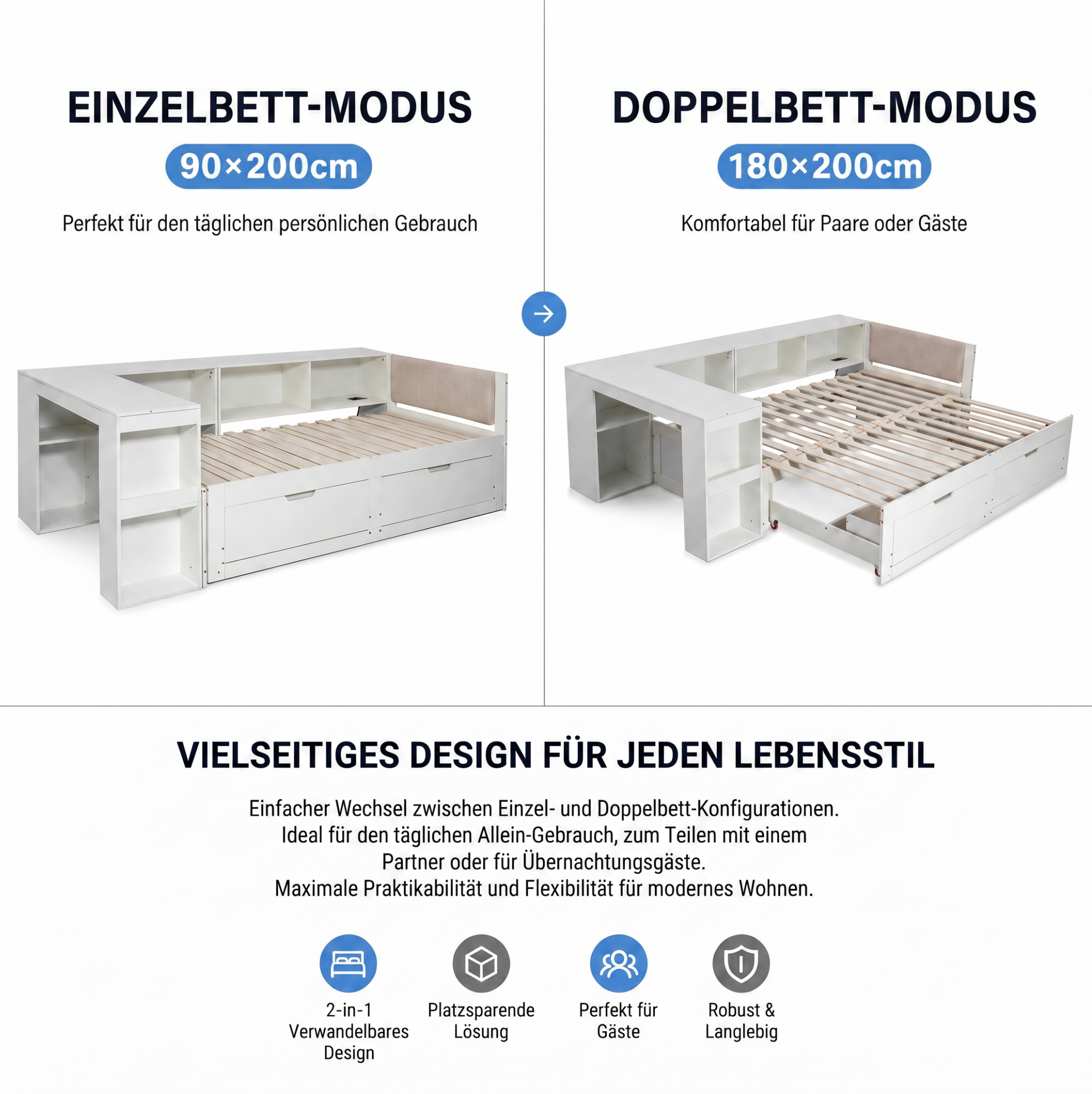 EINZELBETT-MODUS

90×200cm

Perfekt für den täglichen persönlichen Gebrauch

DOPPELBETT-MODUS

180×200cm

Komfortabel für Paare oder Gäste

VIELSEITIGES DESIGN FÜR JEDEN LEBENSSTIL

Einfacher Wechsel zwischen Einzel- und Doppelbett-Konfigurationen.
Ideal für den täglichen Allein-Gebrauch, zum Teilen mit einem Partner oder für Übernachtungsgäste.
Maximale Praktikabilität und Flexibilität für modernes Wohnen.

2-in-1 Verwandelbares Design

Platzsparende Lösung

Perfekt für Gäste

Robust & Langlebig